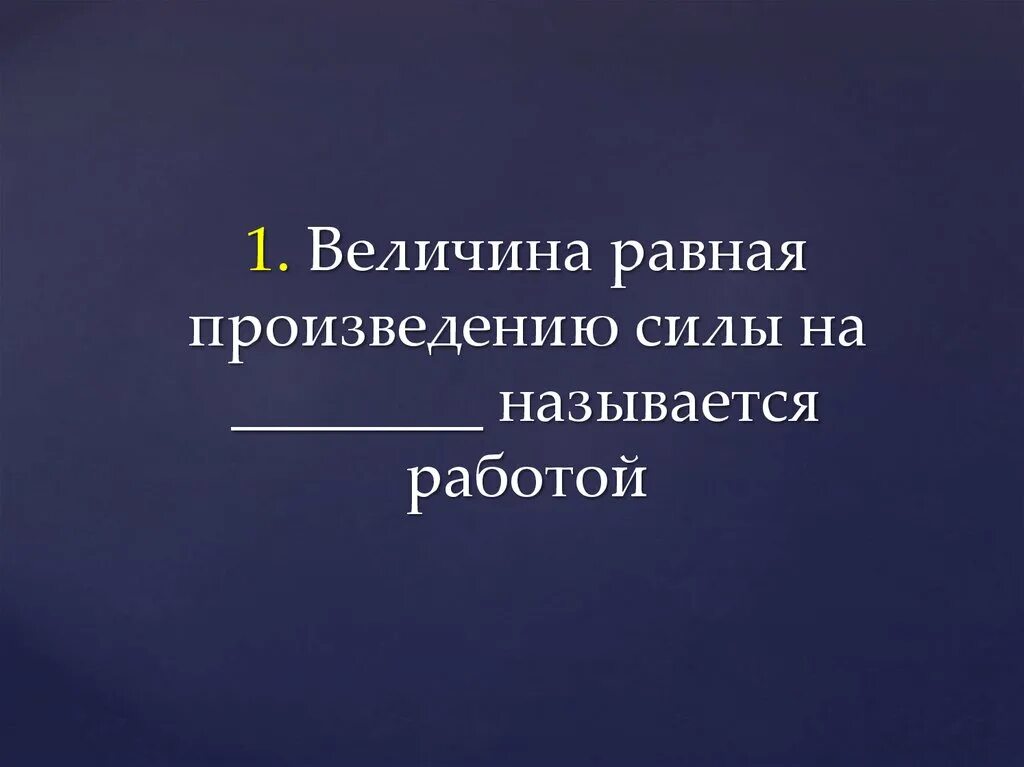 1. Величина равная произведению силы на ________ называется работой